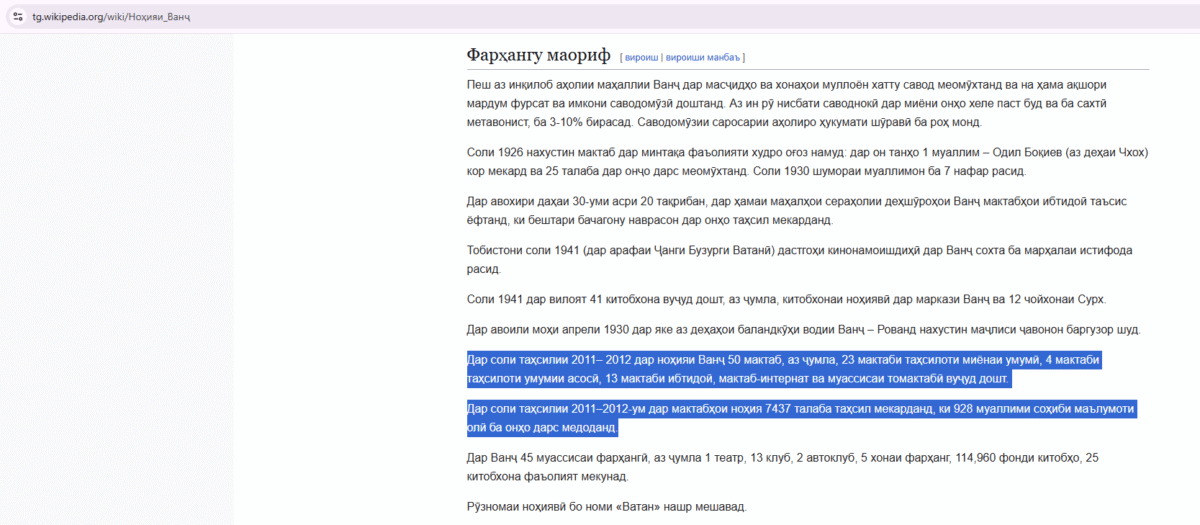 tg.wikipedia.org/wiki/Ноҳияи_Ванҷ

Фарҳангу маориф [ вироиш | вироиши манбаъ ]

Пеш аз инқилоб аҳолии маҳаллии Ванҷ дар масҷидҳо ва хонаҳои муллоён хатту савод меомӯхтанд ва на ҳама ақшори мардум фурсат ва имкони саводомӯзӣ доштанд. Аз ин рӯ нисбати саводнокӣ дар миёни онҳо хеле паст буд ва ба сахтӣ метавонист, ба 3-10% бирасад. Саводомӯзии саросарии аҳолиро ҳукумати шӯравӣ ба роҳ монд.

Соли 1926 нахустин мактаб дар минтақа фаъолияти худро оғоз намуд: дар он танҳо 1 муаллим – Одил Боқиев (аз деҳаи Чхох) кор мекард ва 25 талаба дар онҷо дарс меомӯхтанд. Соли 1930 шумораи муаллимон ба 7 нафар расид.

Дар авохири даҳаи 30-уми асри 20 тақрибан, дар ҳамаи маҳалҳои сераҳолии деҳшӯроҳои Ванҷ мактабҳои ибтидоӣ таъсис ёфтанд, ки бештари бачагону наврасон дар онҳо таҳсил мекарданд.

Тобистони соли 1941 (дар арафаи Ҷанги Бузурги Ватанӣ) дастгоҳи кинонамоишдиҳӣ дар Ванҷ сохта ба марҳалаи истифода расид.

Соли 1941 дар вилоят 41 китобхона вуҷуд дошт, аз ҷумла, китобхонаи ноҳиявӣ дар маркази Ванҷ ва 12 чойхонаи Сурх.

Дар авоили моҳи апрели 1930 дар яке аз деҳаҳои баландкӯҳи водии Ванҷ – Рованд нахустин маҷлиси ҷавонон баргузор шуд.

Дар соли таҳсилии 2011– 2012 дар ноҳияи Ванҷ 50 мактаб, аз ҷумла, 23 мактаби таҳсилоти миёнаи умумӣ, 4 мактаби таҳсилоти умумии асосӣ, 13 мактаби ибтидоӣ, мактаб-интернат ва муассисаи томактабӣ вуҷуд дошт.

Дар соли таҳсилии 2011–2012-ум дар мактабҳои ноҳия 7437 талаба таҳсил мекарданд, ки 928 муаллими соҳиби маълумоти олӣ ба онҳо дарс медоданд.

Дар Ванҷ 45 муассисаи фарҳангӣ, аз ҷумла 1 театр, 13 клуб, 2 автоклуб, 5 хонаи фарҳанг, 114,960 фонди китобҳо, 25 китобхона фаъолият мекунад.

Рӯзномаи ноҳиявӣ бо номи «Ватан» нашр мешавад.